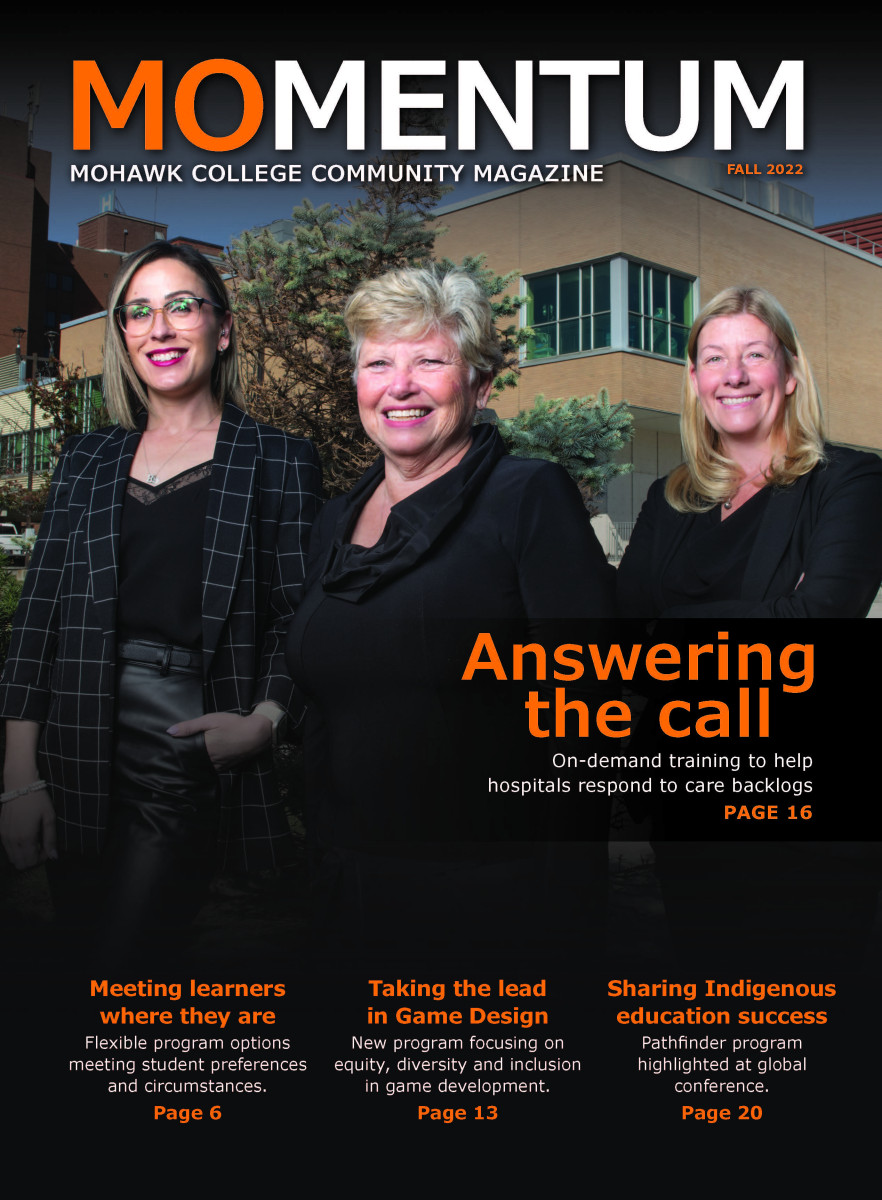 MOMENTUM

MOHAWK COLLEGE COMMUNITY MAGAZINE

FALL 2022

Answering the call

On-demand training to help hospitals respond to care backlogs

PAGE 16

Meeting learners where they are

Flexible program options meeting student preferences and circumstances.

Page 6

Taking the lead in Game Design

New program focusing on equity, diversity and inclusion in game development.

Page 13

Sharing Indigenous education success

Pathfinder program highlighted at global conference.

Page 20